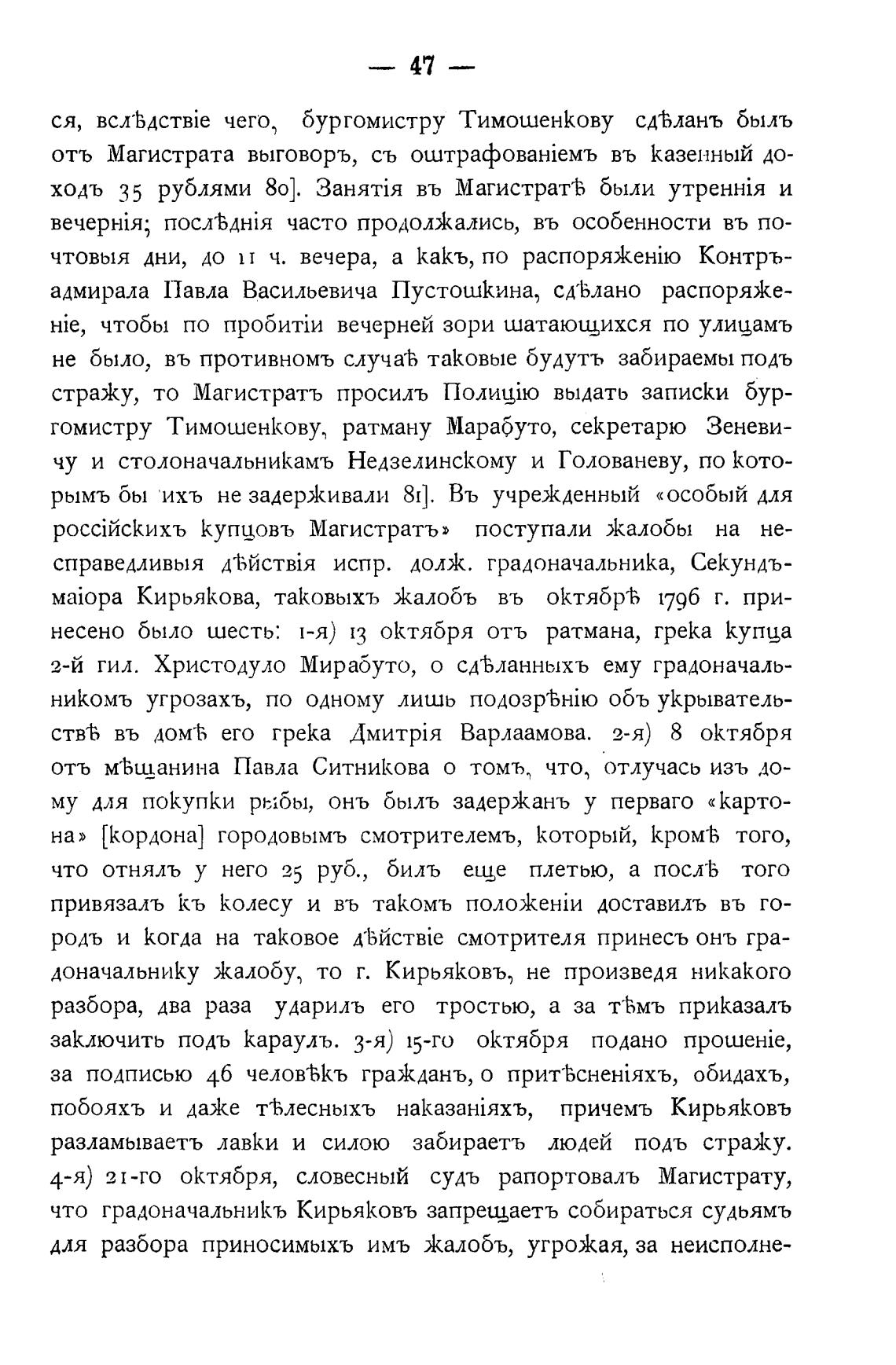 — 47 —

ся, вслѣдствіе чего, бургомистру Тимошенкову сдѣланъ былъ отъ Магистрата выговоръ, съ оштрафованіемъ въ казенный доходъ 35 рублями 80]. Занятія въ Магистратѣ были утреннія и вечернія; послѣднія часто продолжались, въ особенности въ почтовыя дни, до 11 ч. вечера, а какъ, по распоряженію Контръ-адмирала Павла Васильевича Пустошкина, сдѣлано распоряженіе, чтобы по пробитіи вечерней зори шатающихся по улицамъ не было, въ противномъ случаѣ таковые будутъ забираемы подъ стражу, то Магистратъ просилъ Полицію выдать записки бургомистру Тимошенкову, ратману Марабуто, секретарю Зеневичу и столоначальникамъ Недзелинскому и Голованеву, по которымъ бы ихъ не задерживали 81]. Въ учрежденный «особый для россійскихъ купцовъ Магистратъ» поступали жалобы на несправедливыя дѣйствія испр. долж. градоначальника, Секундъ-маіора Кирьякова, таковыхъ жалобъ въ октябрѣ 1796 г. принесено было шесть: 1-я) 13 октября отъ ратмана, грека купца 2-й гил. Христодуло Мирабуто, о сдѣланныхъ ему градоначальникомъ угрозахъ, по одному лишь подозрѣнію объ укрывательствѣ въ домѣ его грека Дмитрія Варлаамова. 2-я) 8 октября отъ мѣщанина Павла Ситникова о томъ, что, отлучась изъ дому для покупки рыбы, онъ былъ задержанъ у перваго «картона» [кордона] городовымъ смотрителемъ, который, кромѣ того, что отнялъ у него 25 руб., билъ еще плетью, а послѣ того привязалъ къ колесу и въ такомъ положеніи доставилъ въ городъ и когда на таковое дѣйствіе смотрителя принесъ онъ градоначальнику жалобу, то г. Кирьяковъ, не произведя никакого разбора, два раза ударилъ его тростью, а за тѣмъ приказалъ заключить подъ караулъ. 3-я) 15-го октября подано прошеніе, за подписью 46 человѣкъ гражданъ, о притѣсненіяхъ, обидахъ, побояхъ и даже тѣлесныхъ наказаніяхъ, причемъ Кирьяковъ разламываетъ лавки и силою забираетъ людей подъ стражу. 4-я) 21-го октября, словесный судъ рапортовалъ Магистрату, что градоначальникъ Кирьяковъ запрещаетъ собираться судьямъ для разбора приносимыхъ имъ жалобъ, угрожая, за неисполне-